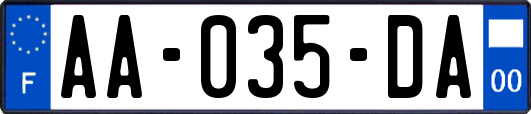 F

AA-035-DA

00